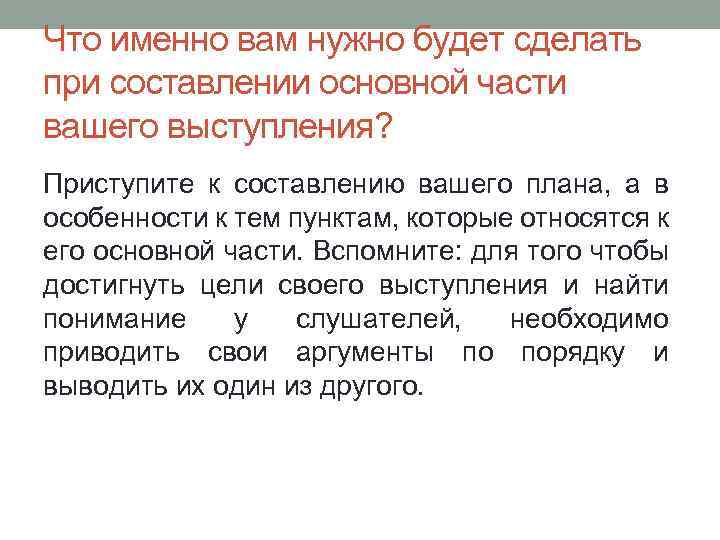 Что именно вам нужно будет сделать при составлении основной части вашего выступления?

Приступите к составлению вашего плана, а в особенности к тем пунктам, которые относятся к его основной части. Вспомните: для того чтобы достигнуть цели своего выступления и найти понимание у слушателей, необходимо приводить свои аргументы по порядку и выводить их один из другого.